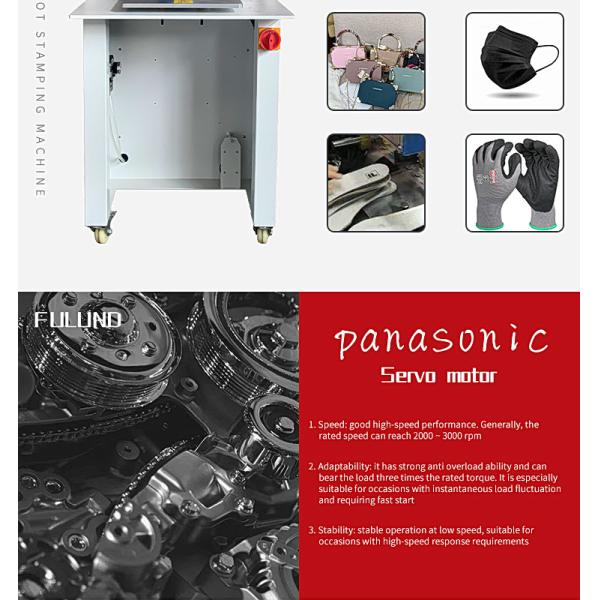 OT STAMPING MACHINE

FULUND

panasonic
Servo motor

1. Speed: good high-speed performance. Generally, the rated speed can reach 2000 ~ 3000 rpm

2. Adaptability: it has strong anti overload ability and can bear the load three times the rated torque. It is especially suitable for occasions with instantaneous load fluctuation and requiring fast start

3. Stability: stable operation at low speed, suitable for occasions with high-speed response requirements